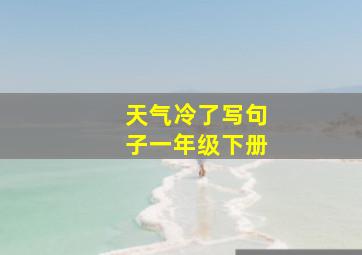 天气冷了写句子一年级下册